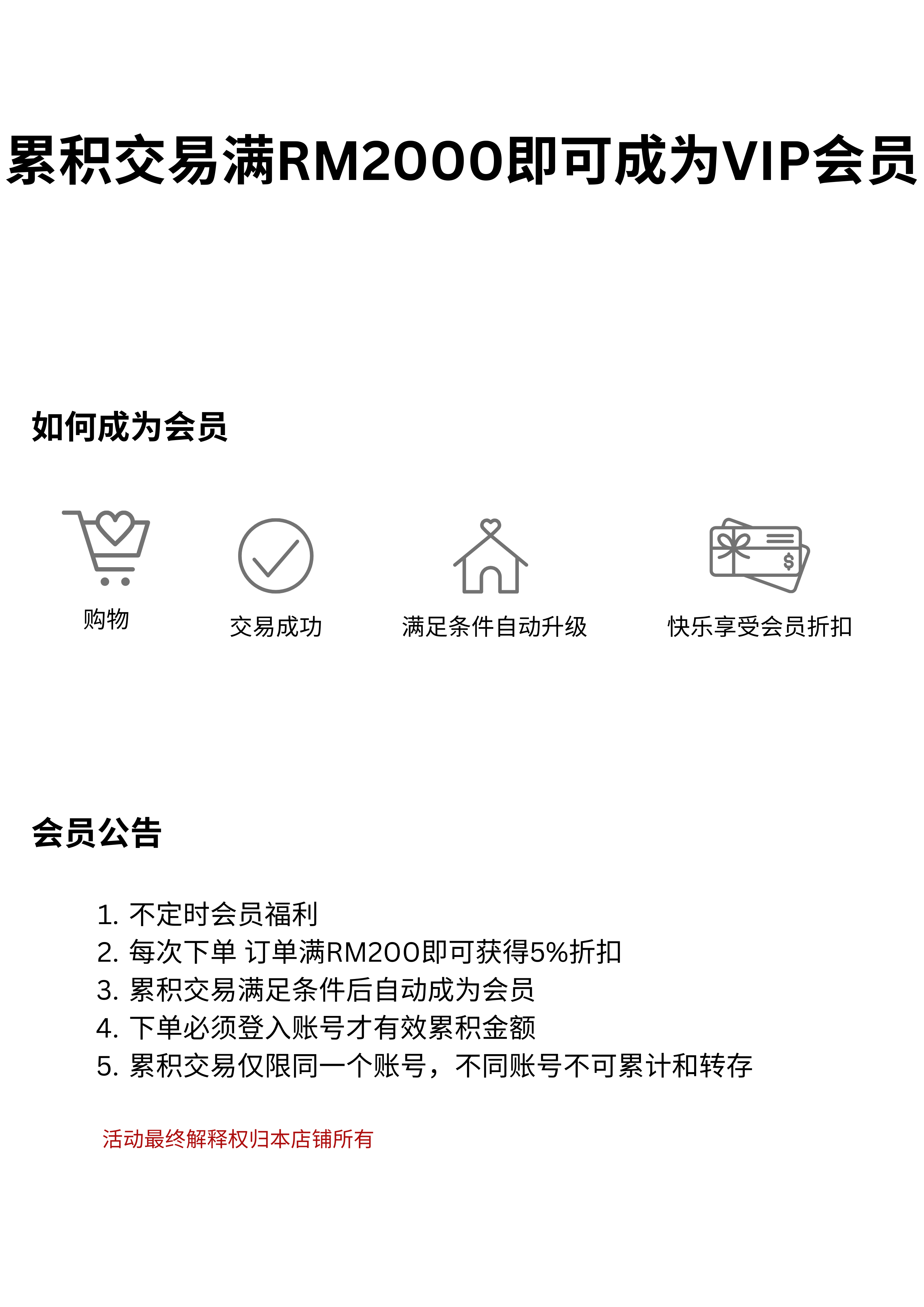 累积交易满RM2000即可成为VIP会员

如何成为会员

购物

交易成功

满足条件自动升级

快乐享受会员折扣

会员公告

1. 不定时会员福利
2. 每次下单 订单满RM200即可获得5%折扣
3. 累积交易满足条件后自动成为会员
4. 下单必须登入账号才有效累积金额
5. 累积交易仅限同一个账号，不同账号不可累计和转存

活动最终解释权归本店铺所有